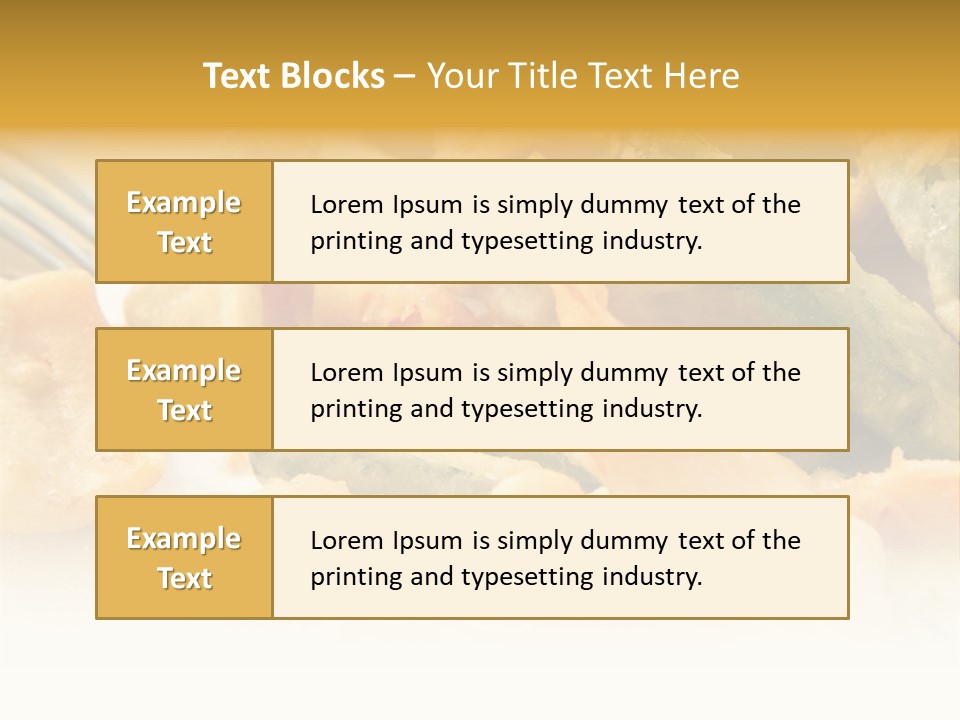 Text Blocks – Your Title Text Here

Example Text

Lorem Ipsum is simply dummy text of the printing and typesetting industry.

Example Text

Lorem Ipsum is simply dummy text of the printing and typesetting industry.

Example Text

Lorem Ipsum is simply dummy text of the printing and typesetting industry.